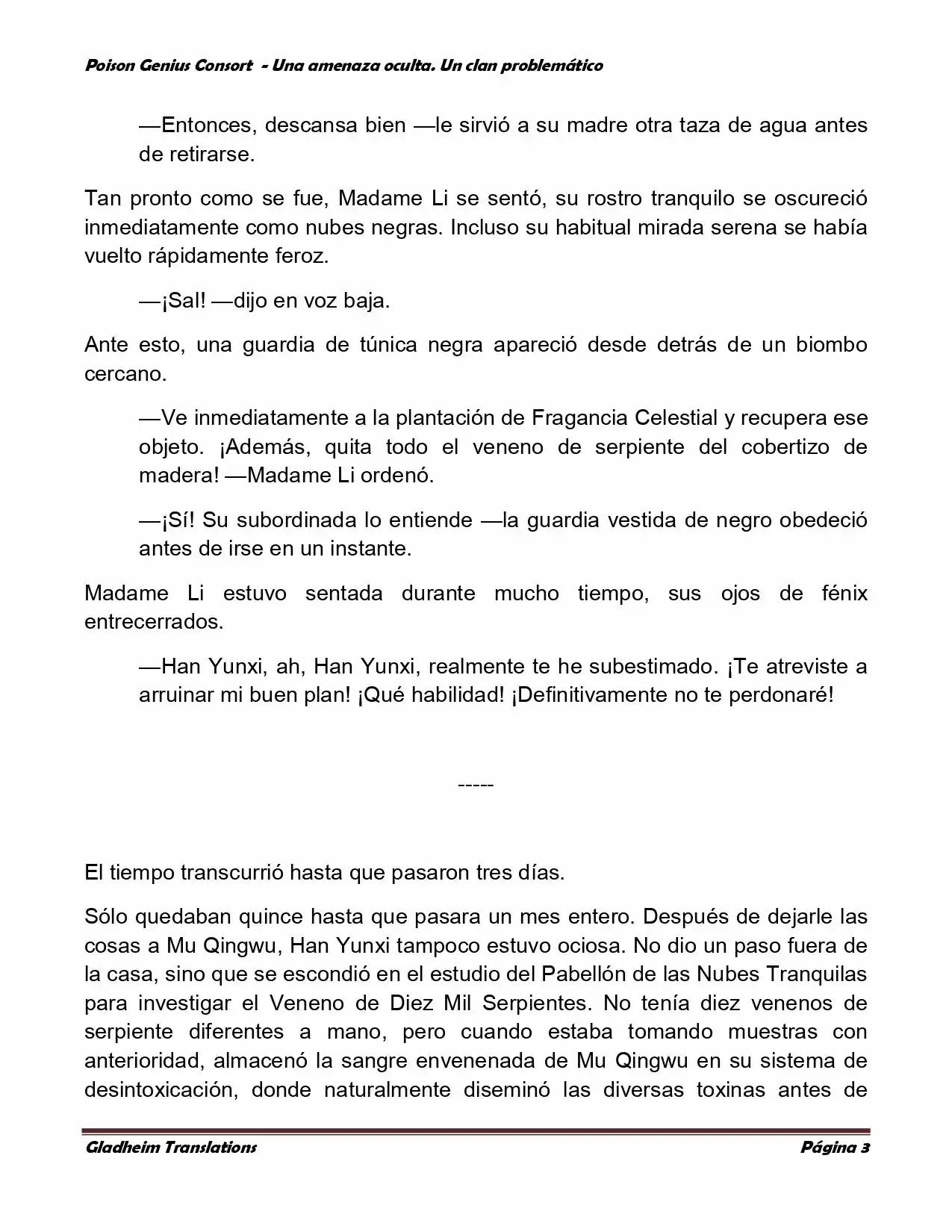 Poison Genius Consort - Una amenaza oculta. Un clan problemático

—Entonces, descansa bien —le sirvió a su madre otra taza de agua antes de retirarse.

Tan pronto como se fue, Madame Li se sentó, su rostro tranquilo se oscureció inmediatamente como nubes negras. Incluso su habitual mirada serena se había vuelto rápidamente feroz.

—¡Sal! —dijo en voz baja.

Ante esto, una guardia de túnica negra apareció desde detrás de un biombo cercano.

—Ve inmediatamente a la plantación de Fragancia Celestial y recupera ese objeto. ¡Además, quita todo el veneno de serpiente del cobertizo de madera! —Madame Li ordenó.

—¡Sí! Su subordinada lo entiende —la guardia vestida de negro obedeció antes de irse en un instante.

Madame Li estuvo sentada durante mucho tiempo, sus ojos de fénix entrecerrados.

—Han Yunxi, ah, Han Yunxi, realmente te he subestimado. ¡Te atreviste a arruinar mi buen plan! ¡Qué habilidad! ¡Definitivamente no te perdonaré!

-----

El tiempo transcurrió hasta que pasaron tres días.

Sólo quedaban quince hasta que pasara un mes entero. Después de dejarle las cosas a Mu Qingwu, Han Yunxi tampoco estuvo ociosa. No dio un paso fuera de la casa, sino que se escondió en el estudio del Pabellón de las Nubes Tranquilas para investigar el Veneno de Diez Mil Serpientes. No tenía diez venenos de serpiente diferentes a mano, pero cuando estaba tomando muestras con anterioridad, almacenó la sangre envenenada de Mu Qingwu en su sistema de desintoxicación, donde naturalmente diseminó las diversas toxinas antes de

Gladheim Translations

Página 3